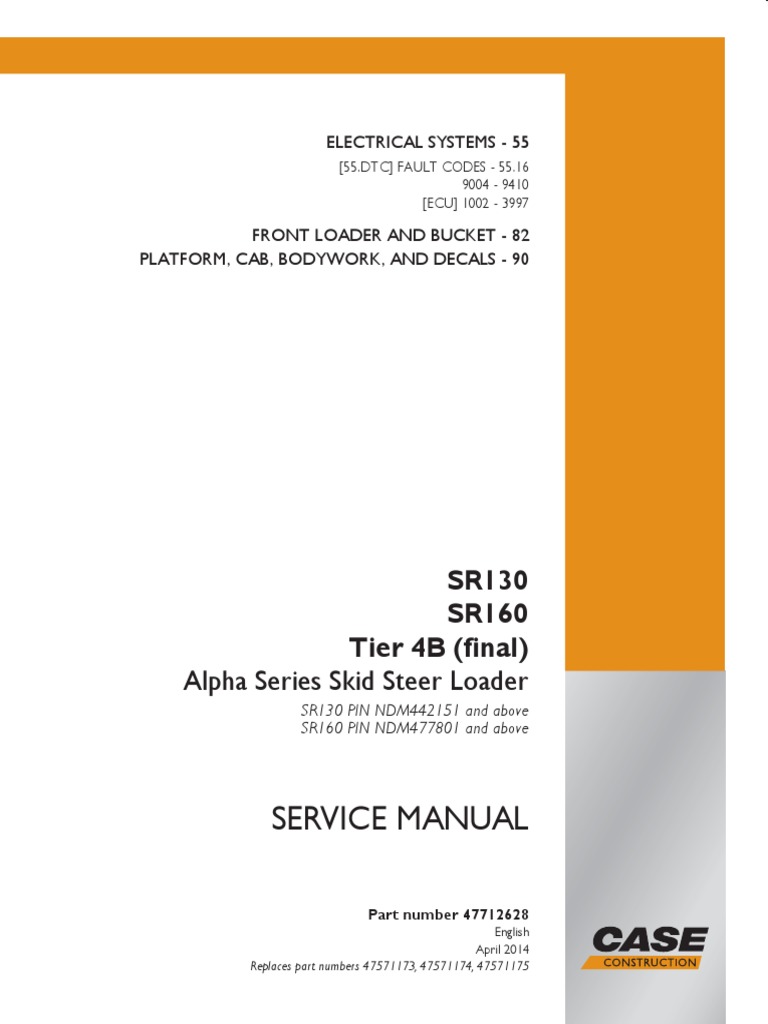 ELECTRICAL SYSTEMS - 55
[55.DTC] FAULT CODES - 55.16
9004 - 9410
[ECU] 1002 - 3997

FRONT LOADER AND BUCKET - 82
PLATFORM, CAB, BODYWORK, AND DECALS - 90

SR130
SR160
Tier 4B (final)
Alpha Series Skid Steer Loader
SR130 PIN NDM442151 and above
SR160 PIN NDM477801 and above

SERVICE MANUAL

Part number 47712628
English
April 2014
Replaces part numbers 47571173, 47571174, 47571175

CASE
CONSTRUCTION